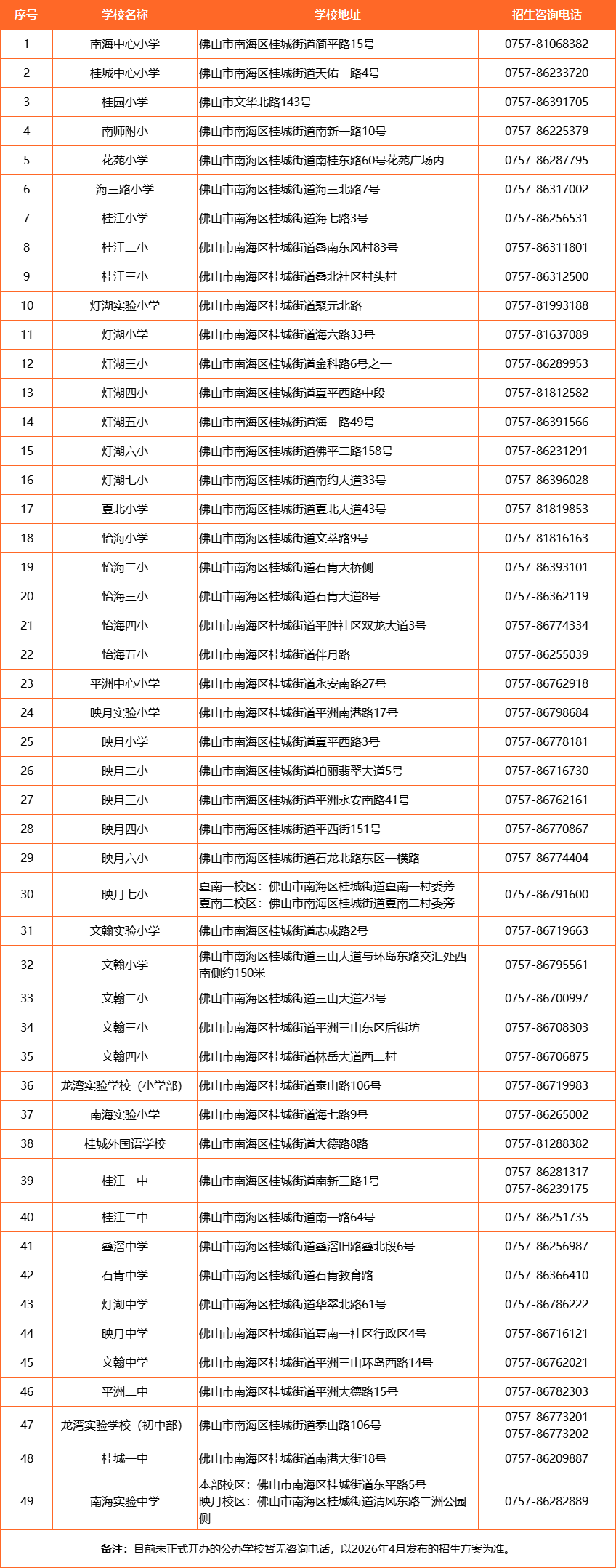 | 序号 | 学校名称 | 学校地址 | 招生咨询电话 |
|---|---|---|---|
| 1 | 南海中心小学 | 佛山市南海区桂城街道简平路15号 | 0757-81068382 |
| 2 | 桂城中心小学 | 佛山市南海区桂城街道天佑一路4号 | 0757-86233720 |
| 3 | 桂园小学 | 佛山市文华北路143号 | 0757-86391705 |
| 4 | 南师附小 | 佛山市南海区桂城街道南新一路10号 | 0757-86225379 |
| 5 | 花苑小学 | 佛山市南海区桂城街道南桂东路60号花苑广场内 | 0757-86287795 |
| 6 | 海三路小学 | 佛山市南海区桂城街道海三北路7号 | 0757-86317002 |
| 7 | 桂江小学 | 佛山市南海区桂城街道海七路3号 | 0757-86256531 |
| 8 | 桂江二小 | 佛山市南海区桂城街道叠南东风村83号 | 0757-86311801 |
| 9 | 桂江三小 | 佛山市南海区桂城街道叠北社区村头村 | 0757-86312500 |
| 10 | 灯湖实验小学 | 佛山市南海区桂城街道聚元北路 | 0757-81993188 |
| 11 | 灯湖小学 | 佛山市南海区桂城街道海六路33号 | 0757-81637089 |
| 12 | 灯湖三小 | 佛山市南海区桂城街道金科路6号之一 | 0757-86289953 |
| 13 | 灯湖四小 | 佛山市南海区桂城街道夏平西路中段 | 0757-81812582 |
| 14 | 灯湖五小 | 佛山市南海区桂城街道海一路49号 | 0757-86391566 |
| 15 | 灯湖六小 | 佛山市南海区桂城街道佛平二路158号 | 0757-86231291 |
| 16 | 灯湖七小 | 佛山市南海区桂城街道南约大道33号 | 0757-86396028 |
| 17 | 夏北小学 | 佛山市南海区桂城街道夏北大道43号 | 0757-81819853 |
| 18 | 怡海小学 | 佛山市南海区桂城街道文萃路9号 | 0757-81816163 |
| 19 | 怡海二小 | 佛山市南海区桂城街道石肯大桥侧 | 0757-86393101 |
| 20 | 怡海三小 | 佛山市南海区桂城街道石肯大道8号 | 0757-86362119 |
| 21 | 怡海四小 | 佛山市南海区桂城街道平胜社区双龙大道3号 | 0757-86774334 |
| 22 | 怡海五小 | 佛山市南海区桂城街道伴月路 | 0757-86255039 |
| 23 | 平洲中心小学 | 佛山市南海区桂城街道永安南路27号 | 0757-86762918 |
| 24 | 映月实验小学 | 佛山市南海区桂城街道平洲南港路17号 | 0757-86798684 |
| 25 | 映月小学 | 佛山市南海区桂城街道夏平西路3号 | 0757-86778181 |
| 26 | 映月二小 | 佛山市南海区桂城街道柏丽翡翠大道5号 | 0757-86716730 |
| 27 | 映月三小 | 佛山市南海区桂城街道平洲永安南路41号 | 0757-86762161 |
| 28 | 映月四小 | 佛山市南海区桂城街道平西街151号 | 0757-86770867 |
| 29 | 映月六小 | 佛山市南海区桂城街道石龙北路东区一横路 | 0757-86774404 |
| 30 | 映月七小 | 夏南一校区：佛山市南海区桂城街道夏南一村委旁 夏南二校区：佛山市南海区桂城街道夏南二村委旁 | 0757-86791600 |
| 31 | 文翰实验小学 | 佛山市南海区桂城街道志成路2号 | 0757-86719663 |
| 32 | 文翰小学 | 佛山市南海区桂城街道三山大道与环岛东路交汇处西南侧约150米 | 0757-86795561 |
| 33 | 文翰二小 | 佛山市南海区桂城街道三山大道23号 | 0757-86700997 |
| 34 | 文翰三小 | 佛山市南海区桂城街道平洲三山东区后街坊 | 0757-86708303 |
| 35 | 文翰四小 | 佛山市南海区桂城街道林岳大道西二村 | 0757-86706875 |
| 36 | 龙湾实验学校（小学部） | 佛山市南海区桂城街道泰山路106号 | 0757-86719983 |
| 37 | 南海实验小学 | 佛山市南海区桂城街道海七路9号 | 0757-86265002 |
| 38 | 桂城外国语学校 | 佛山市南海区桂城街道大德路8路 | 0757-81288382 |
| 39 | 桂江一中 | 佛山市南海区桂城街道南新三路1号 | 0757-86281317 0757-86239175 |
| 40 | 桂江二中 | 佛山市南海区桂城街道南一路64号 | 0757-86251735 |
| 41 | 叠滘中学 | 佛山市南海区桂城街道叠滘旧路叠北段6号 | 0757-86256987 |
| 42 | 石肯中学 | 佛山市南海区桂城街道石肯教育路 | 0757-86366410 |
| 43 | 灯湖中学 | 佛山市南海区桂城街道华翠北路61号 | 0757-86786222 |
| 44 | 映月中学 | 佛山市南海区桂城街道夏南一社区行政区4号 | 0757-86716121 |
| 45 | 文翰中学 | 佛山市南海区桂城街道平洲三山环岛西路14号 | 0757-86762021 |
| 46 | 平洲二中 | 佛山市南海区桂城街道平洲大德路15号 | 0757-86782303 |
| 47 | 龙湾实验学校（初中部） | 佛山市南海区桂城街道泰山路106号 | 0757-86773201 0757-86773202 |
| 48 | 桂城一中 | 佛山市南海区桂城街道南港大街18号 | 0757-86209887 |
| 49 | 南海实验中学 | 本部校区：佛山市南海区桂城街道东平路5号 映月校区：佛山市南海区桂城街道清风东路二洲公园侧 | 0757-86282889 |

备注：目前未正式开办的公办学校暂无咨询电话，以2026年4月发布的招生方案为准。